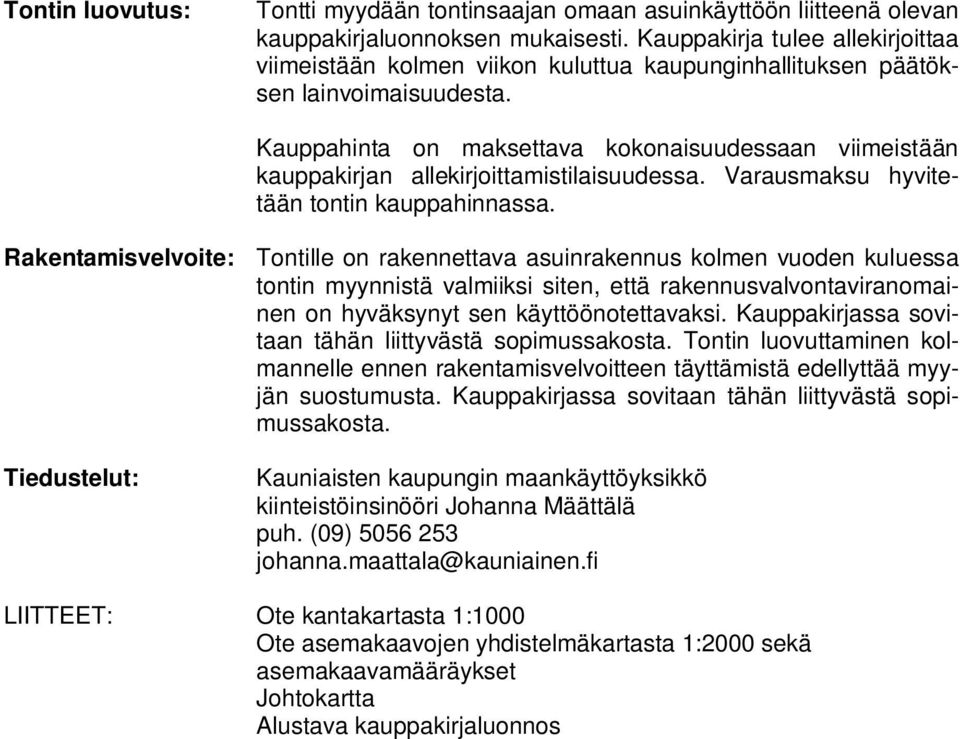 Tontin luovutus:

Tontti myydään tontinsaajan omaan asuinkäyttöön liitteenä olevan kauppakirjaluonnoksen mukaisesti. Kauppakirja tulee allekirjoittaa viimeistään kolmen viikon kuluttua kaupunginhallituksen päätöksen lainvoimaisuudesta.

Kauppahinta on maksettava kokonaisuudessaan viimeistään kauppakirjan allekirjoittamistilaisuudessa. Varausmaksu hyvitetään tontin kauppahinnassa.

Rakentamisvelvoite:

Tontille on rakennettava asuinrakennus kolmen vuoden kuluessa tontin myynnistä valmiiksi siten, että rakennusvalvontaviranomainen on hyväksynyt sen käyttöönotettavaksi. Kauppakirjassa sovitaan tähän liittyvästä sopimussakosta. Tontin luovuttaminen kolmannelle ennen rakentamisvelvoitteen täyttämistä edellyttää myyjän suostumusta. Kauppakirjassa sovitaan tähän liittyvästä sopimussakosta.

Tiedustelut:

Kauniaisten kaupungin maankäyttöyksikkö
kiinteistöinsinööri Johanna Määttälä
puh. (09) 5056 253
johanna.maattala@kauniainen.fi

LIITTEET:

Ote kantakartasta 1:1000
Ote asemakaavojen yhdistelmäkartasta 1:2000 sekä asemakaavamääräykset
Johtokartta
Alustava kauppakirjaluonnos